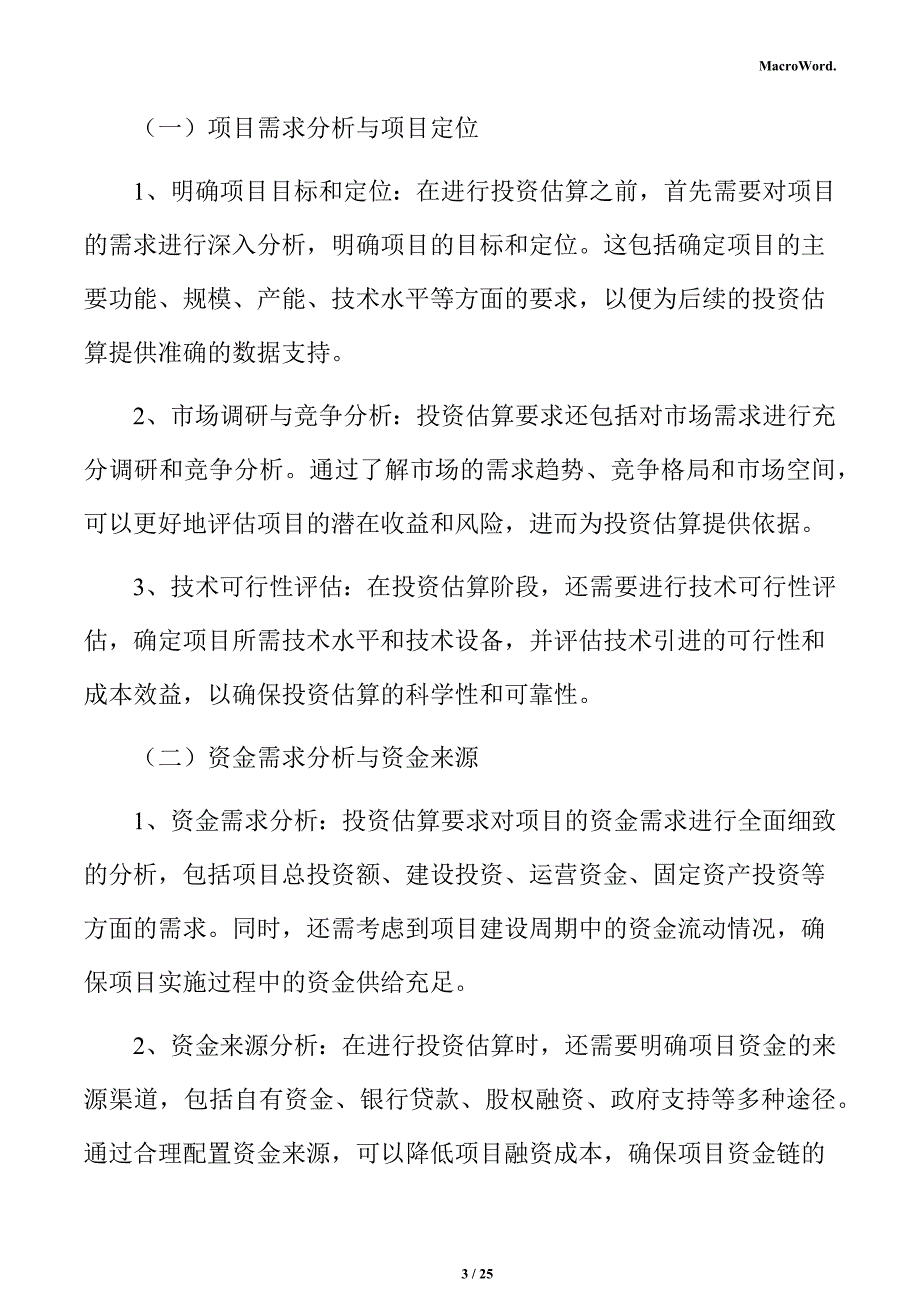 MacroWord.

（一）项目需求分析与项目定位

1、明确项目目标和定位：在进行投资估算之前，首先需要对项目的需求进行深入分析，明确项目的目标和定位。这包括确定项目的主要功能、规模、产能、技术水平等方面的要求，以便为后续的投资估算提供准确的数据支持。

2、市场调研与竞争分析：投资估算要求还包括对市场需求进行充分调研和竞争分析。通过了解市场的需求趋势、竞争格局和市场空间，可以更好地评估项目的潜在收益和风险，进而为投资估算提供依据。

3、技术可行性评估：在投资估算阶段，还需要进行技术可行性评估，确定项目所需技术水平和技术设备，并评估技术引进的可行性和成本效益，以确保投资估算的科学性和可靠性。

（二）资金需求分析与资金来源

1、资金需求分析：投资估算要求对项目的资金需求进行全面细致的分析，包括项目总投资额、建设投资、运营资金、固定资产投资等方面的需求。同时，还需考虑到项目建设周期中的资金流动情况，确保项目实施过程中的资金供给充足。

2、资金来源分析：在进行投资估算时，还需要明确项目资金的来源渠道，包括自有资金、银行贷款、股权融资、政府支持等多种途径。通过合理配置资金来源，可以降低项目融资成本，确保项目资金链的

3 / 25